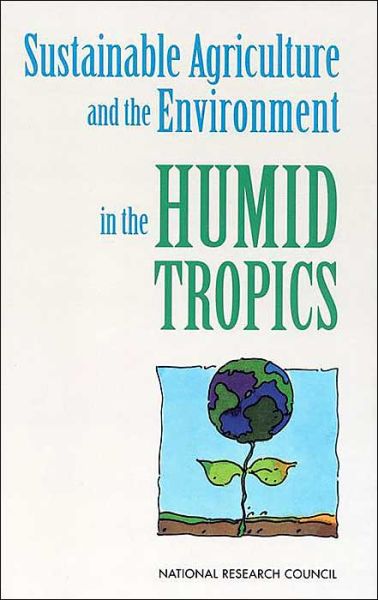 Sustainable Agriculture and the Environment in the HUMID TROPICS

NATIONAL RESEARCH COUNCIL